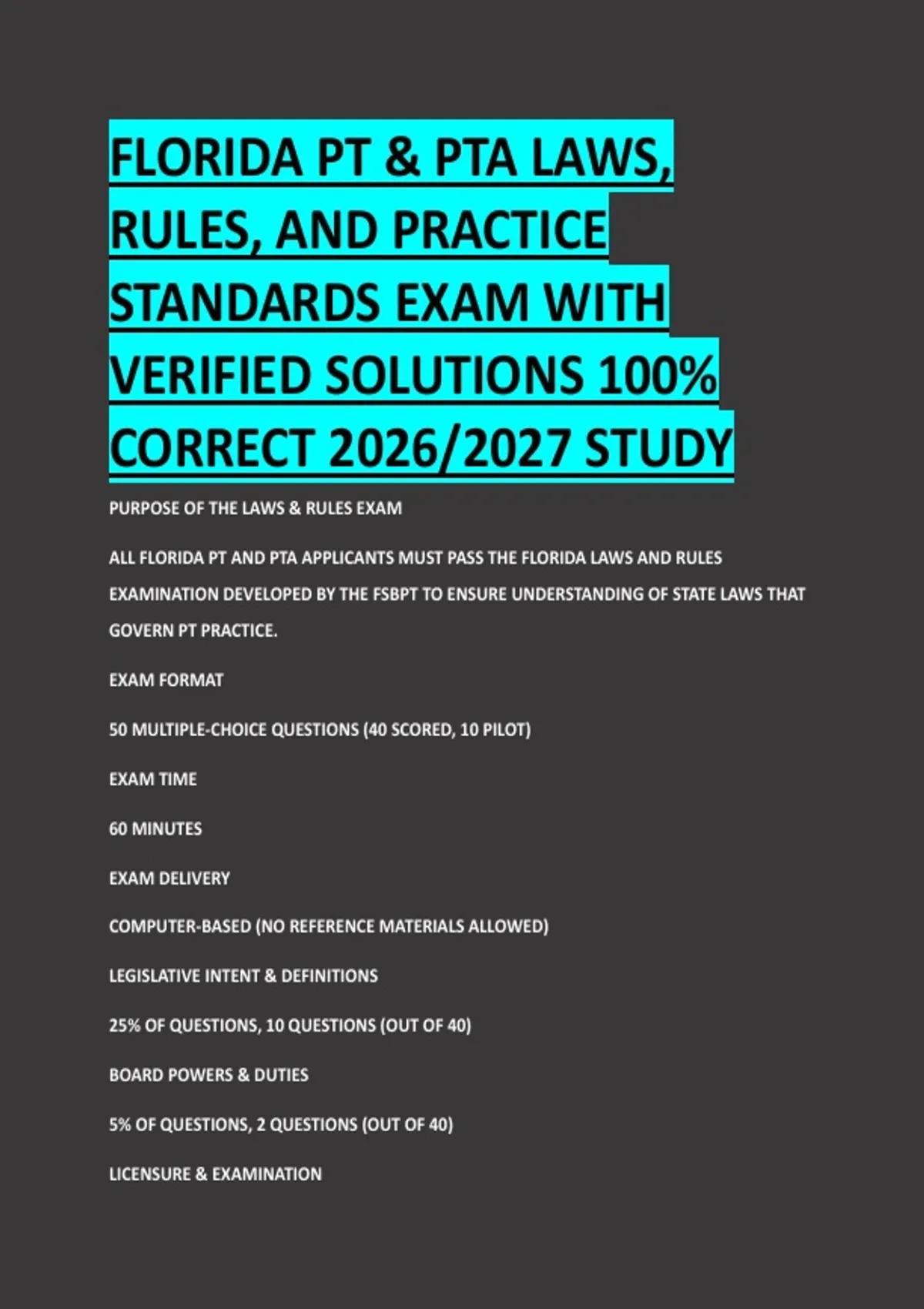 FLORIDA PT & PTA LAWS, RULES, AND PRACTICE STANDARDS EXAM WITH VERIFIED SOLUTIONS 100% CORRECT 2026/2027 STUDY

PURPOSE OF THE LAWS & RULES EXAM

ALL FLORIDA PT AND PTA APPLICANTS MUST PASS THE FLORIDA LAWS AND RULES EXAMINATION DEVELOPED BY THE FSBPT TO ENSURE UNDERSTANDING OF STATE LAWS THAT GOVERN PT PRACTICE.

EXAM FORMAT

50 MULTIPLE-CHOICE QUESTIONS (40 SCORED, 10 PILOT)

EXAM TIME

60 MINUTES

EXAM DELIVERY

COMPUTER-BASED (NO REFERENCE MATERIALS ALLOWED)

LEGISLATIVE INTENT & DEFINITIONS

25% OF QUESTIONS, 10 QUESTIONS (OUT OF 40)

BOARD POWERS & DUTIES

5% OF QUESTIONS, 2 QUESTIONS (OUT OF 40)

LICENSURE & EXAMINATION